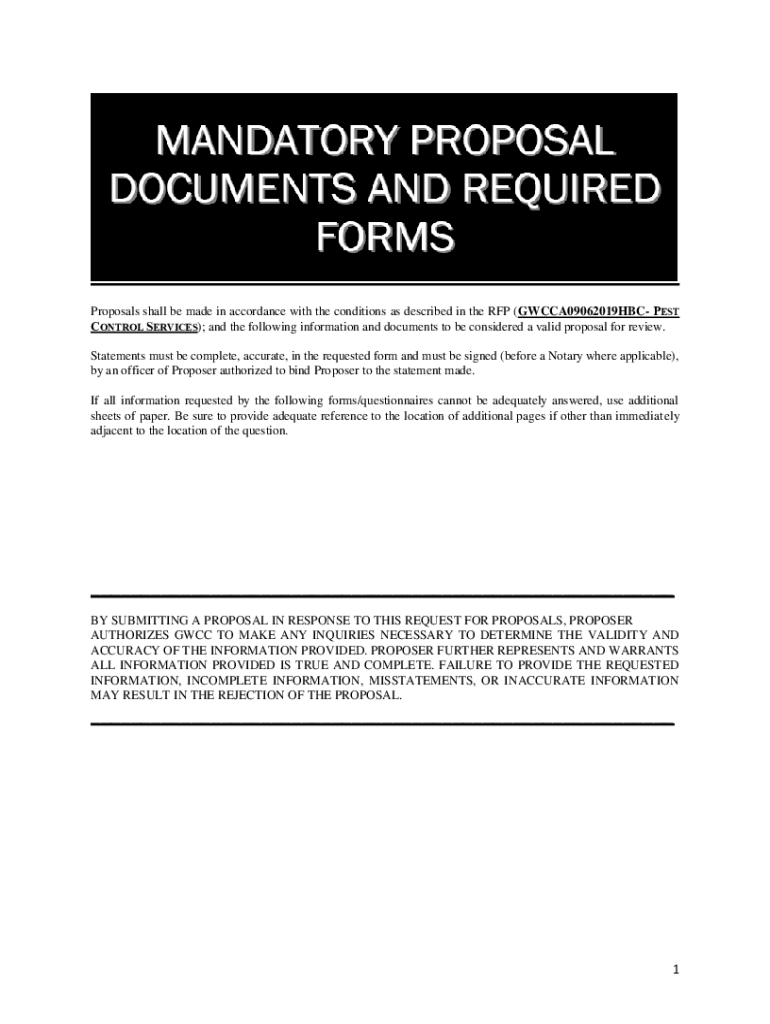 MANDATORY PROPOSAL DOCUMENTS AND REQUIRED FORMS

Proposals shall be made in accordance with the conditions as described in the RFP (GWCCA09062019HBC- PEST CONTROL SERVICES); and the following information and documents to be considered a valid proposal for review.

Statements must be complete, accurate, in the requested form and must be signed (before a Notary where applicable), by an officer of Proposer authorized to bind Proposer to the statement made.

If all information requested by the following forms/questionnaires cannot be adequately answered, use additional sheets of paper. Be sure to provide adequate reference to the location of additional pages if other than immediately adjacent to the location of the question.

BY SUBMITTING A PROPOSAL IN RESPONSE TO THIS REQUEST FOR PROPOSALS, PROPOSER AUTHORIZES GWCC TO MAKE ANY INQUIRIES NECESSARY TO DETERMINE THE VALIDITY AND ACCURACY OF THE INFORMATION PROVIDED. PROPOSER FURTHER REPRESENTS AND WARRANTS ALL INFORMATION PROVIDED IS TRUE AND COMPLETE. FAILURE TO PROVIDE THE REQUESTED INFORMATION, INCOMPLETE INFORMATION, MISSTATEMENTS, OR INACCURATE INFORMATION MAY RESULT IN THE REJECTION OF THE PROPOSAL.

1